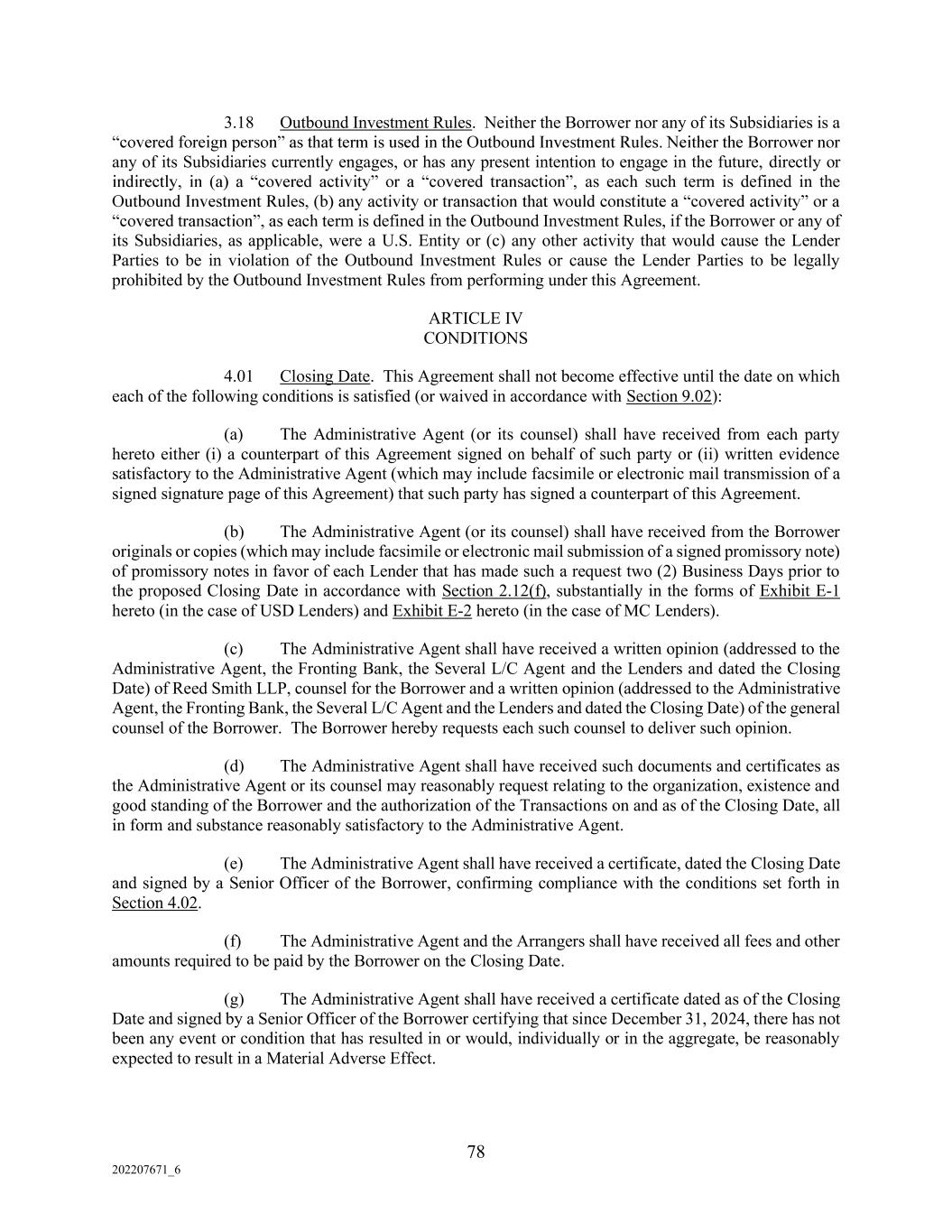 3.18 Outbound Investment Rules. Neither the Borrower nor any of its Subsidiaries is a “covered foreign person” as that term is used in the Outbound Investment Rules. Neither the Borrower nor any of its Subsidiaries currently engages, or has any present intention to engage in the future, directly or indirectly, in (a) a “covered activity” or a “covered transaction”, as each such term is defined in the Outbound Investment Rules, (b) any activity or transaction that would constitute a “covered activity” or a “covered transaction”, as each term is defined in the Outbound Investment Rules, if the Borrower or any of its Subsidiaries, as applicable, were a U.S. Entity or (c) any other activity that would cause the Lender Parties to be in violation of the Outbound Investment Rules or cause the Lender Parties to be legally prohibited by the Outbound Investment Rules from performing under this Agreement.

ARTICLE IV
CONDITIONS

4.01 Closing Date. This Agreement shall not become effective until the date on which each of the following conditions is satisfied (or waived in accordance with Section 9.02):

(a) The Administrative Agent (or its counsel) shall have received from each party hereto either (i) a counterpart of this Agreement signed on behalf of such party or (ii) written evidence satisfactory to the Administrative Agent (which may include facsimile or electronic mail transmission of a signed signature page of this Agreement) that such party has signed a counterpart of this Agreement.

(b) The Administrative Agent (or its counsel) shall have received from the Borrower originals or copies (which may include facsimile or electronic mail submission of a signed promissory note) of promissory notes in favor of each Lender that has made such a request two (2) Business Days prior to the proposed Closing Date in accordance with Section 2.12(f), substantially in the forms of Exhibit E-1 hereto (in the case of USD Lenders) and Exhibit E-2 hereto (in the case of MC Lenders).

(c) The Administrative Agent shall have received a written opinion (addressed to the Administrative Agent, the Fronting Bank, the Several L/C Agent and the Lenders and dated the Closing Date) of Reed Smith LLP, counsel for the Borrower and a written opinion (addressed to the Administrative Agent, the Fronting Bank, the Several L/C Agent and the Lenders and dated the Closing Date) of the general counsel of the Borrower. The Borrower hereby requests each such counsel to deliver such opinion.

(d) The Administrative Agent shall have received such documents and certificates as the Administrative Agent or its counsel may reasonably request relating to the organization, existence and good standing of the Borrower and the authorization of the Transactions on and as of the Closing Date, all in form and substance reasonably satisfactory to the Administrative Agent.

(e) The Administrative Agent shall have received a certificate, dated the Closing Date and signed by a Senior Officer of the Borrower, confirming compliance with the conditions set forth in Section 4.02.

(f) The Administrative Agent and the Arrangers shall have received all fees and other amounts required to be paid by the Borrower on the Closing Date.

(g) The Administrative Agent shall have received a certificate dated as of the Closing Date and signed by a Senior Officer of the Borrower certifying that since December 31, 2024, there has not been any event or condition that has resulted in or would, individually or in the aggregate, be reasonably expected to result in a Material Adverse Effect.

78

202207671_6